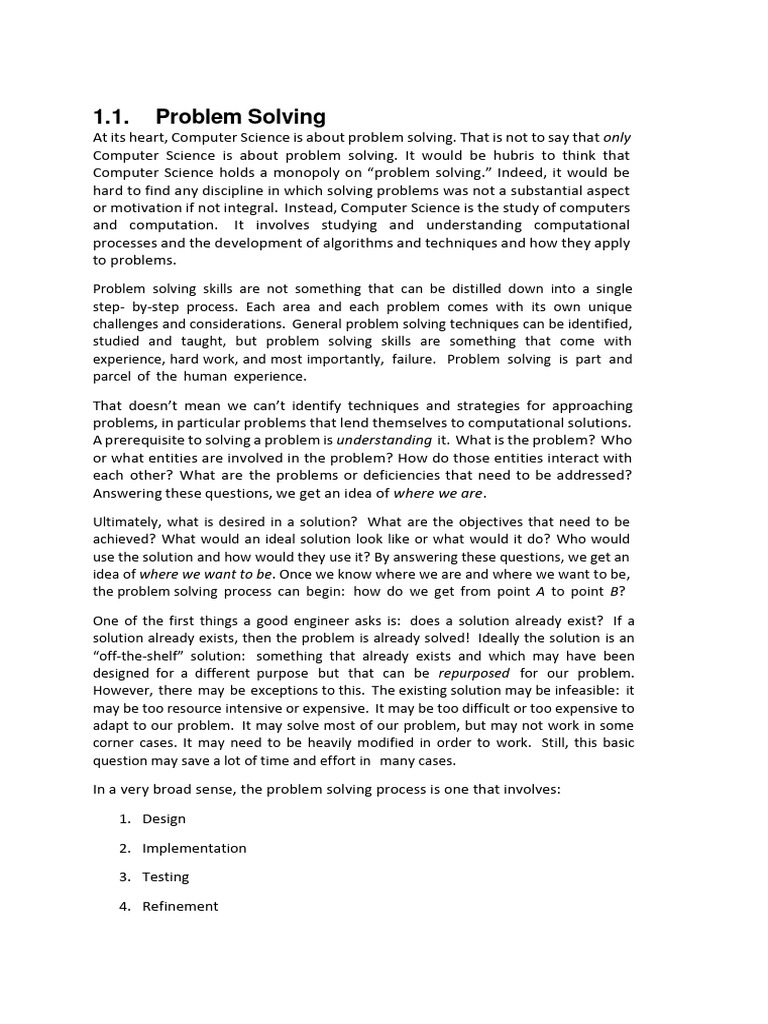 1.1. Problem Solving

At its heart, Computer Science is about problem solving. That is not to say that only Computer Science is about problem solving. It would be hubris to think that Computer Science holds a monopoly on “problem solving.” Indeed, it would be hard to find any discipline in which solving problems was not a substantial aspect or motivation if not integral. Instead, Computer Science is the study of computers and computation. It involves studying and understanding computational processes and the development of algorithms and techniques and how they apply to problems.

Problem solving skills are not something that can be distilled down into a single step- by-step process. Each area and each problem comes with its own unique challenges and considerations. General problem solving techniques can be identified, studied and taught, but problem solving skills are something that come with experience, hard work, and most importantly, failure. Problem solving is part and parcel of the human experience.

That doesn’t mean we can’t identify techniques and strategies for approaching problems, in particular problems that lend themselves to computational solutions. A prerequisite to solving a problem is understanding it. What is the problem? Who or what entities are involved in the problem? How do those entities interact with each other? What are the problems or deficiencies that need to be addressed? Answering these questions, we get an idea of where we are.

Ultimately, what is desired in a solution? What are the objectives that need to be achieved? What would an ideal solution look like or what would it do? Who would use the solution and how would they use it? By answering these questions, we get an idea of where we want to be. Once we know where we are and where we want to be, the problem solving process can begin: how do we get from point A to point B?

One of the first things a good engineer asks is: does a solution already exist? If a solution already exists, then the problem is already solved! Ideally the solution is an “off-the-shelf” solution: something that already exists and which may have been designed for a different purpose but that can be repurposed for our problem. However, there may be exceptions to this. The existing solution may be infeasible: it may be too resource intensive or expensive. It may be too difficult or too expensive to adapt to our problem. It may solve most of our problem, but may not work in some corner cases. It may need to be heavily modified in order to work. Still, this basic question may save a lot of time and effort in many cases.

In a very broad sense, the problem solving process is one that involves:

1. Design

2. Implementation

3. Testing

4. Refinement